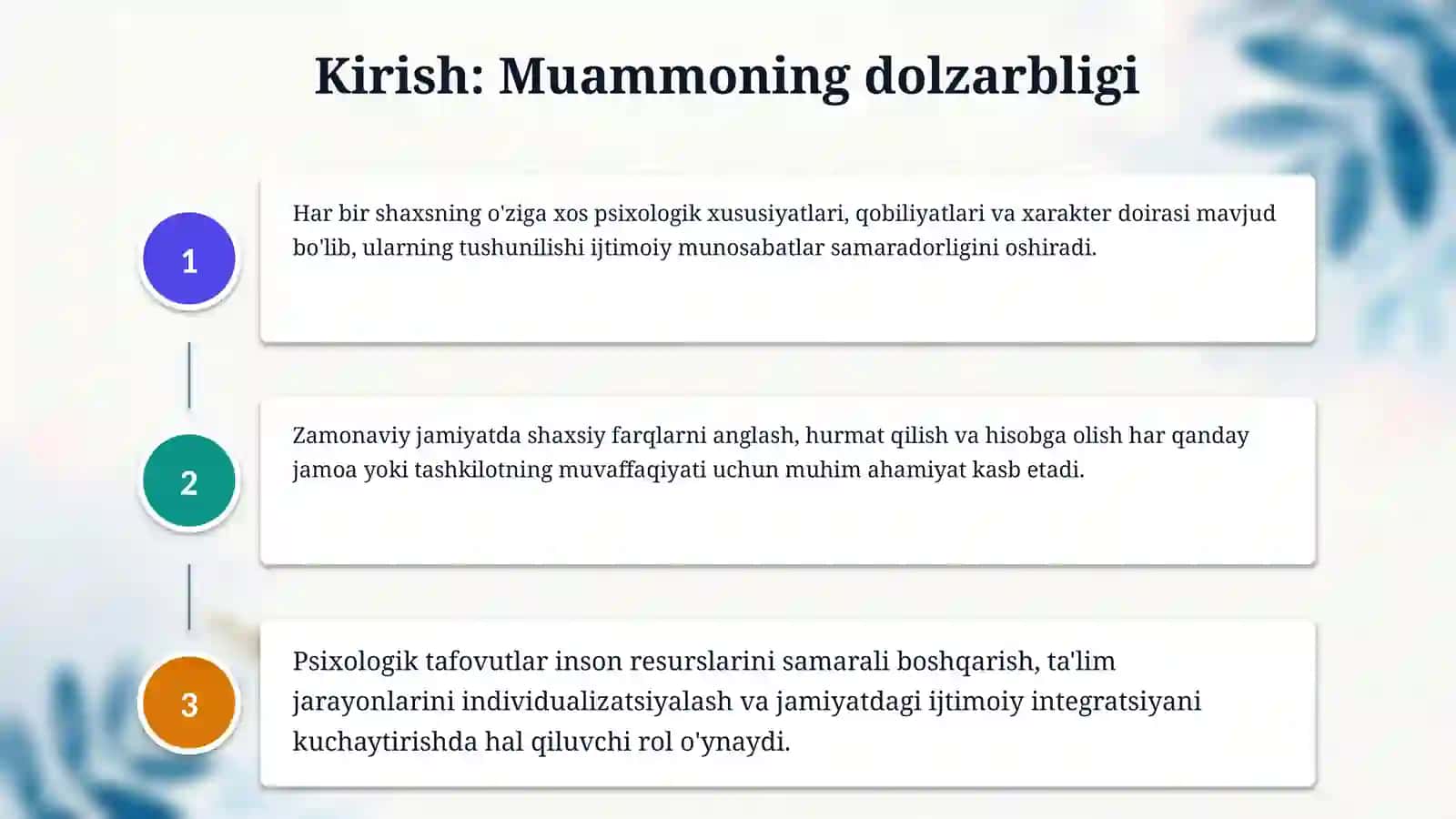 Kirish: Muammoning dolzarbligi

1

Har bir shaxsning o'ziga xos psixologik xususiyatlari, qobiliyatlari va xarakter doirasi mavjud bo'lib, ularning tushunilishi ijtimoiy munosabatlar samaradorligini oshiradi.

2

Zamonaviy jamiyatda shaxsiy farqlarni anglash, hurmat qilish va hisobga olish har qanday jamoa yoki tashkilotning muvaffaqiyati uchun muhim ahamiyat kasb etadi.

3

Psixologik tafovutlar inson resurslarini samarali boshqarish, ta'lim jarayonlarini individualizatsiyalash va jamiyatdagi ijtimoiy integratsiyani kuchaytirishda hal qiluvchi rol o'ynaydi.